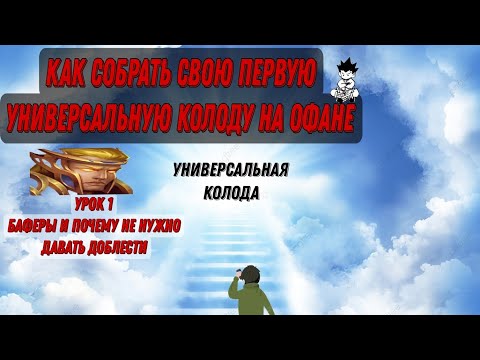 КАК СОБРАТЬ СВОЮ ПЕРВУЮ УНИВЕРСАЛЬНУЮ КОЛОДУ НА ОФАНЕ

УНИВЕРСАЛЬНАЯ КОЛОДА

УРОК 1
БАФЕРЫ И ПОЧЕМУ НЕ НУЖНО ДАВАТЬ ДОБЛЕСТИ